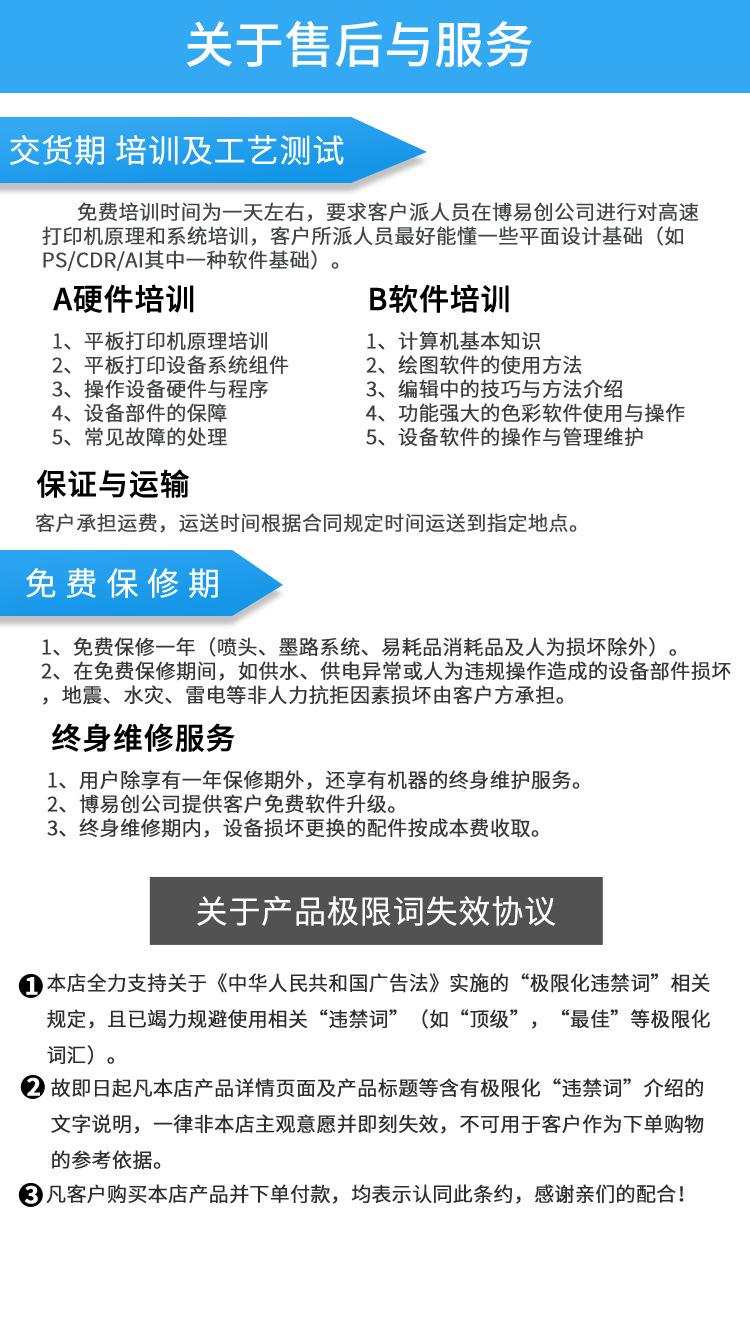 关于售后与服务

交货期 培训及工艺测试

免费培训时间为一天左右，要求客户派人员在博易创公司进行对高速打印机原理和系统培训，客户所派人员最好能懂一些平面设计基础（如PS/CDR/AI其中一种软件基础）。

A硬件培训

1、平板打印机原理培训
2、平板打印设备系统组件
3、操作设备硬件与程序
4、设备部件的保障
5、常见故障的处理

B软件培训

1、计算机基本知识
2、绘图软件的使用方法
3、编辑中的技巧与方法介绍
4、功能强大的色彩软件使用与操作
5、设备软件的操作与管理维护

保证与运输

客户承担运费，运送时间根据合同规定时间运送到指定地点。

免费保修期

1、免费保修一年（喷头、墨路系统、易耗品消耗品及人为损坏除外）。
2、在免费保修期间，如供水、供电异常或人为违规操作造成的设备部件损坏，地震、水灾、雷电等非人力抗拒因素损坏由客户方承担。

终身维修服务

1、用户除享有一年保修期外，还享有机器的终身维护服务。
2、博易创公司提供客户免费软件升级。
3、终身维修期内，设备损坏更换的配件按成本费收取。

关于产品极限词失效协议

1 本店全力支持关于《中华人民共和国广告法》实施的“极限化违禁词”相关规定，且已竭力规避使用相关“违禁词”（如“顶级”，“最佳”等极限化词汇）。
2 故即日起凡本店产品详情页面及产品标题等含有极限化“违禁词”介绍的文字说明，一律非本店主观意愿并即刻失效，不可用于客户作为下单购物的参考依据。
3 凡客户购买本店产品并下单付款，均表示认同此条约，感谢亲们的配合！